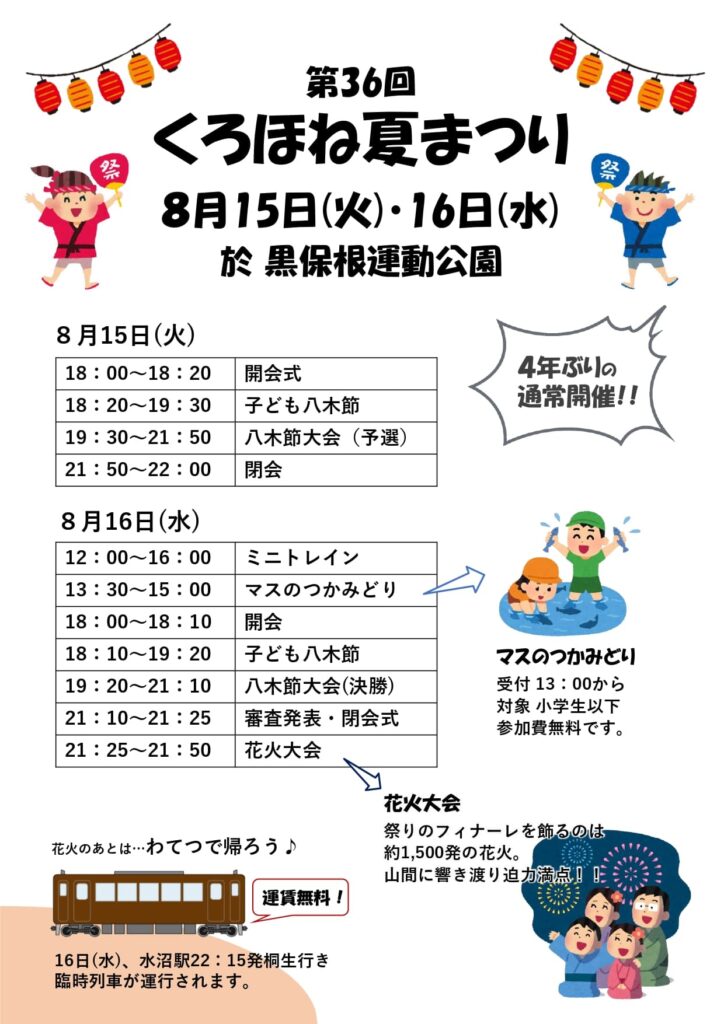 第36回
くろほね夏まつり
8月15日(火)・16日(水)
於 黒保根運動公園

祭

祭

4年ぶりの通常開催!!

8月15日(火)

| 18：00～18：20 | 開会式 |
|---|---|
| 18：20～19：30 | 子ども八木節 |
| 19：30～21：50 | 八木節大会（予選） |
| 21：50～22：00 | 閉会 |

8月16日(水)

| 12：00～16：00 | ミニトレイン |
|---|---|
| 13：30～15：00 | マスのつかみどり |
| 18：00～18：10 | 開会 |
| 18：10～19：20 | 子ども八木節 |
| 19：20～21：10 | 八木節大会(決勝) |
| 21：10～21：25 | 審査発表・閉会式 |
| 21：25～21：50 | 花火大会 |

マスのつかみどり
受付 13：00から
対象 小学生以下
参加費無料です。

花火大会
祭りのフィナーレを飾るのは
約1,500発の花火。
山間に響き渡り迫力満点！！

花火のあとは…わてつで帰ろう♪

運賃無料！

16日(水)、水沼駅22：15発桐生行き
臨時列車が運行されます。